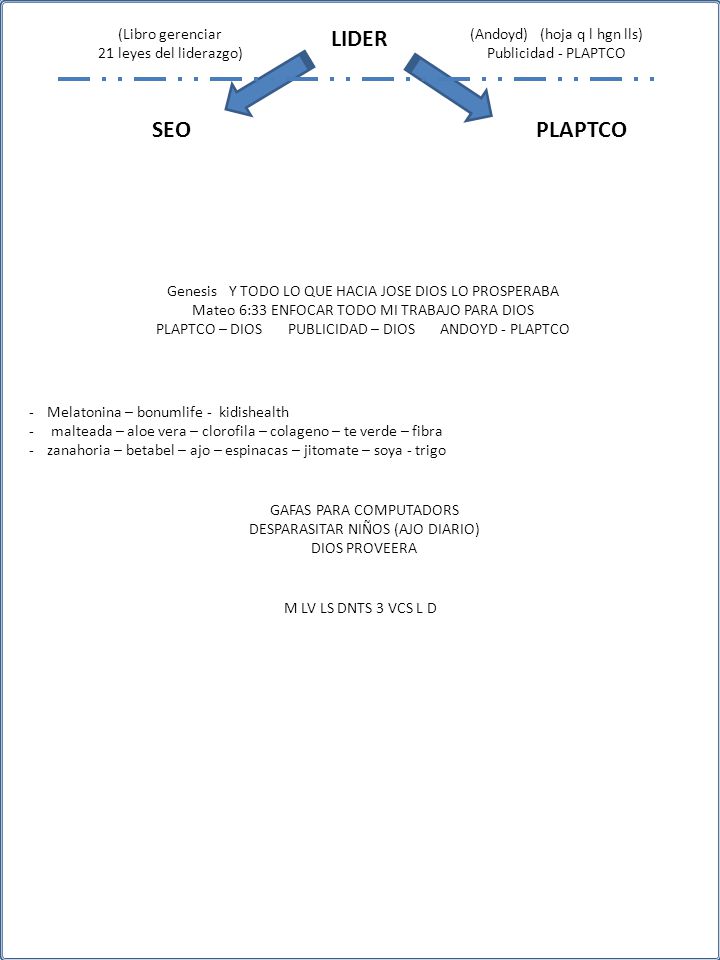 (Libro gerenciar
21 leyes del liderazgo)

LIDER

(Andoyd) (hoja q l hgn lls)
Publicidad - PLAPTCO

SEO

PLAPTCO

Genesis Y TODO LO QUE HACIA JOSE DIOS LO PROSPERABA
Mateo 6:33 ENFOCAR TODO MI TRABAJO PARA DIOS
PLAPTCO – DIOS PUBLICIDAD – DIOS ANDOYD - PLAPTCO

- Melatonina – bonumlife - kidishealth
- malteada – aloe vera – clorofila – colageno – te verde – fibra
- zanahoria – betabel – ajo – espinacas – jitomate – soya - trigo

GAFAS PARA COMPUTADORS
DESPARASITAR NIÑOS (AJO DIARIO)
DIOS PROVEERA

M LV LS DNTS 3 VCS L D